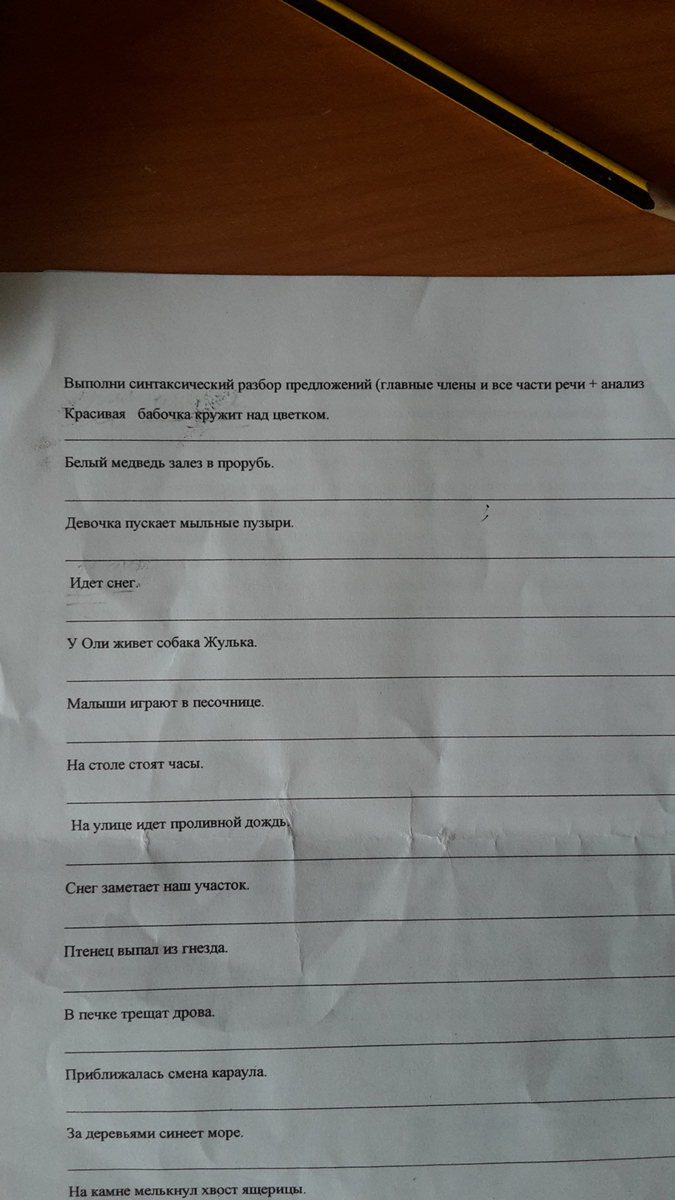 Выполни синтаксический разбор предложений (главные члены и все части речи + анализ

Красивая бабочка кружит над цветком.

Белый медведь залез в прорубь.

Девочка пускает мыльные пузыри.

Идет снег.

У Оли живет собака Жулька.

Малыши играют в песочнице.

На столе стоят часы.

На улице идет проливной дождь.

Снег заметает наш участок.

Птенец выпал из гнезда.

В печке трещат дрова.

Приближалась смена караула.

За деревьями синеет море.

На камне мелькнул хвост ящерицы.